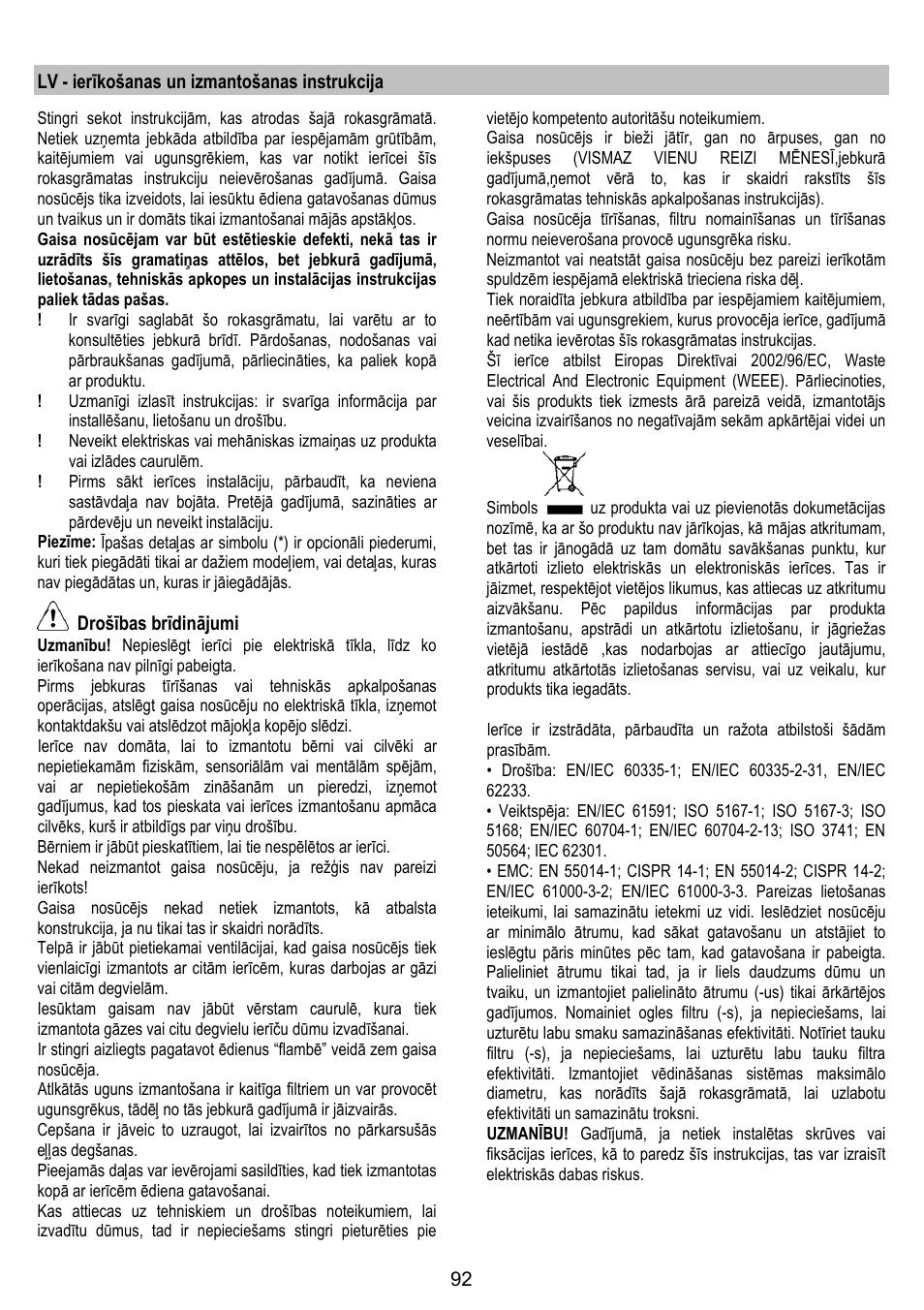 LV - ierīkošanas un izmantošanas instrukcija

Stingri sekot instrukcijām, kas atrodas šajā rokasgrāmatā. Netiek uzņemta jebkāda atbildība par iespējamām grūtībām, kaitējumiem vai ugunsgrēkiem, kas var notikt ierīcei šīs rokasgrāmatas instrukciju neievērošanas gadījumā. Gaisa nosūcējs tika izveidots, lai iesūktu ēdiena gatavošanas dūmus un tvaikus un ir domāts tikai izmantošanai mājās apstākļos.

Gaisa nosūcējam var būt estētieskie defekti, nekā tas ir uzrādīts šīs gramatiņas attēlos, bet jebkurā gadījumā, lietošanas, tehniskās apkopes un instalācijas instrukcijas paliek tādas pašas.

! Ir svarīgi saglabāt šo rokasgrāmatu, lai varētu ar to konsultēties jebkurā brīdī. Pārdošanas, nodošanas vai pārbraukšanas gadījumā, pārliecināties, ka paliek kopā ar produktu.

! Uzmanīgi izlasīt instrukcijas: ir svarīga informācija par installēšanu, lietošanu un drošību.

! Neveikt elektriskas vai mehāniskas izmaiņas uz produkta vai izlādes caurulēm.

! Pirms sākt ierīces instalāciju, pārbaudīt, ka neviena sastāvdaļa nav bojāta. Pretējā gadījumā, sazināties ar pārdevēju un neveikt instalāciju.

Piezīme: Īpašas detaļas ar simbolu (*) ir opcionāli piederumi, kuri tiek piegādāti tikai ar dažiem modeļiem, vai detaļas, kuras nav piegādātas un, kuras ir jāiegādājās.

Drošības brīdinājumi

Uzmanību! Nepieslēgt ierīci pie elektriskā tīkla, līdz ko ierīkošana nav pilnīgi pabeigta.

Pirms jebkuras tīrīšanas vai tehniskās apkalpošanas operācijas, atslēgt gaisa nosūcēju no elektriskā tīkla, izņemot kontaktdakšu vai atslēdzot mājokļa kopējo slēdzi.

Ierīce nav domāta, lai to izmantotu bērni vai cilvēki ar nepietiekamām fiziskām, sensoriālām vai mentālām spējām, vai ar nepietiekošām zināšanām un pieredzi, izņemot gadījumus, kad tos pieskata vai ierīces izmantošanu apmāca cilvēks, kurš ir atbildīgs par viņu drošību.

Bērniem ir jābūt pieskatītiem, lai tie nespēlētos ar ierīci.

Nekad neizmantot gaisa nosūcēju, ja režģis nav pareizi ierīkots!

Gaisa nosūcējs nekad netiek izmantots, kā atbalsta konstrukcija, ja nu tikai tas ir skaidri norādīts.

Telpā ir jābūt pietiekamai ventilācijai, kad gaisa nosūcējs tiek vienlaicīgi izmantots ar citām ierīcēm, kuras darbojas ar gāzi vai citām degvielām.

Iesūktam gaisam nav jābūt vērstam caurulē, kura tiek izmantota gāzes vai citu degvielu ierīču dūmu izvadīšanai.

Ir stingri aizliegts pagatavot ēdienus “flambē” veidā zem gaisa nosūcēja.

Atklātās uguns izmantošana ir kaitīga filtriem un var provocēt ugunsgrēkus, tādēļ no tās jebkurā gadījumā ir jāizvairās.

Cepšana ir jāveic to uzraugot, lai izvairītos no pārkarsušās eļļas degšanas.

Pieejamās daļas var ievērojami sasildīties, kad tiek izmantotas kopā ar ierīcēm ēdiena gatavošanai.

Kas attiecas uz tehniskiem un drošības noteikumiem, lai izvadītu dūmus, tad ir nepieciešams stingri pieturēties pie vietējo kompetento autoritāšu noteikumiem.

Gaisa nosūcējs ir bieži jātīr, gan no ārpuses, gan no iekšpuses (VISMAZ VIENU REIZI MĒNESĪ,jebkurā gadījumā,ņemot vērā to, kas ir skaidri rakstīts šīs rokasgrāmatas tehniskās apkalpošanas instrukcijās).

Gaisa nosūcēja tīrīšanas, filtru nomainīšanas un tīrīšanas normu neieverošana provocē ugunsgrēka risku.

Neizmantot vai neatstāt gaisa nosūcēju bez pareizi ierīkotām spuldzēm iespējamā elektriskā trieciena riska dēļ.

Tiek noraidīta jebkura atbildība par iespējamiem kaitējumiem, neērtībām vai ugunsgrekiem, kurus provocēja ierīce, gadījumā kad netika ievērotas šīs rokasgrāmatas instrukcijas.

Šī ierīce atbilst Eiropas Direktīvai 2002/96/EC, Waste Electrical And Electronic Equipment (WEEE). Pārliecinoties, vai šis produkts tiek izmests ārā pareizā veidā, izmantotājs veicina izvairīšanos no negatīvajām sekām apkārtējai videi un veselībai.

Simbols uz produkta vai uz pievienotās dokumetācijas nozīmē, ka ar šo produktu nav jārīkojas, kā mājas atkritumam, bet tas ir jānogādā uz tam domātu savākšanas punktu, kur atkārtoti izlieto elektriskās un elektroniskās ierīces. Tas ir jāizmet, respektējot vietējos likumus, kas attiecas uz atkritumu aizvākšanu. Pēc papildus informācijas par produkta izmantošanu, apstrādi un atkārtotu izlietošanu, ir jāgriežas vietējā iestādē ,kas nodarbojas ar attiecīgo jautājumu, atkritumu atkārtotās izlietošanas servisu, vai uz veikalu, kur produkts tika iegadāts.

Ierīce ir izstrādāta, pārbaudīta un ražota atbilstoši šādām prasībām.

• Drošība: EN/IEC 60335-1; EN/IEC 60335-2-31, EN/IEC 62233.

• Veiktspēja: EN/IEC 61591; ISO 5167-1; ISO 5167-3; ISO 5168; EN/IEC 60704-1; EN/IEC 60704-2-13; ISO 3741; EN 50564; IEC 62301.

• EMC: EN 55014-1; CISPR 14-1; EN 55014-2; CISPR 14-2; EN/IEC 61000-3-2; EN/IEC 61000-3-3. Pareizas lietošanas ieteikumi, lai samazinātu ietekmi uz vidi. Ieslēdziet nosūcēju ar minimālo ātrumu, kad sākat gatavošanu un atstājiet to ieslēgtu pāris minūtes pēc tam, kad gatavošana ir pabeigta. Palieliniet ātrumu tikai tad, ja ir liels daudzums dūmu un tvaiku, un izmantojiet palielināto ātrumu (-us) tikai ārkārtējos gadījumos. Nomainiet ogles filtru (-s), ja nepieciešams, lai uzturētu labu smaku samazināšanas efektivitāti. Notīriet tauku filtru (-s), ja nepieciešams, lai uzturētu labu tauku filtra efektivitāti. Izmantojiet vēdināšanas sistēmas maksimālo diametru, kas norādīts šajā rokasgrāmatā, lai uzlabotu efektivitāti un samazinātu troksni.

UZMANĪBU! Gadījumā, ja netiek instalētas skrūves vai fiksācijas ierīces, kā to paredz šīs instrukcijas, tas var izraisīt elektriskās dabas riskus.

92